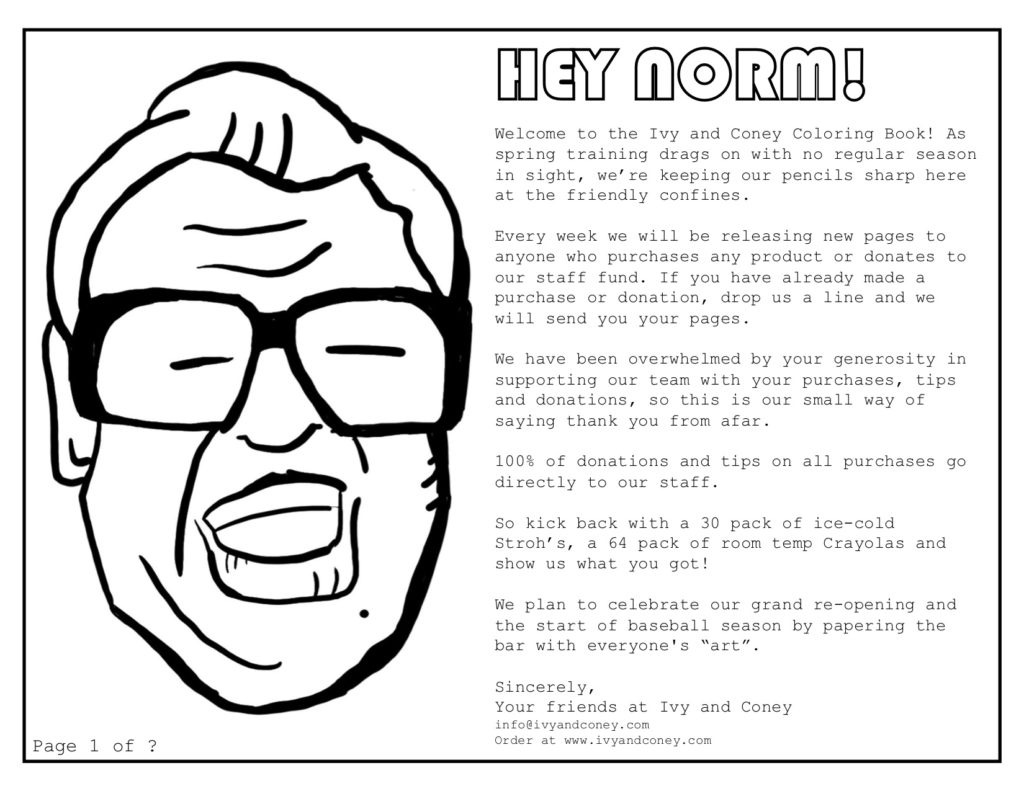 HEY NORM!

Welcome to the Ivy and Coney Coloring Book! As spring training drags on with no regular season in sight, we're keeping our pencils sharp here at the friendly confines.

Every week we will be releasing new pages to anyone who purchases any product or donates to our staff fund. If you have already made a purchase or donation, drop us a line and we will send you your pages.

We have been overwhelmed by your generosity in supporting our team with your purchases, tips and donations, so this is our small way of saying thank you from afar.

100% of donations and tips on all purchases go directly to our staff.

So kick back with a 30 pack of ice-cold Stroh's, a 64 pack of room temp Crayolas and show us what you got!

We plan to celebrate our grand re-opening and the start of baseball season by papering the bar with everyone's "art".

Sincerely,
Your friends at Ivy and Coney
info@ivyandconey.com
Order at www.ivyandconey.com

Page 1 of ?